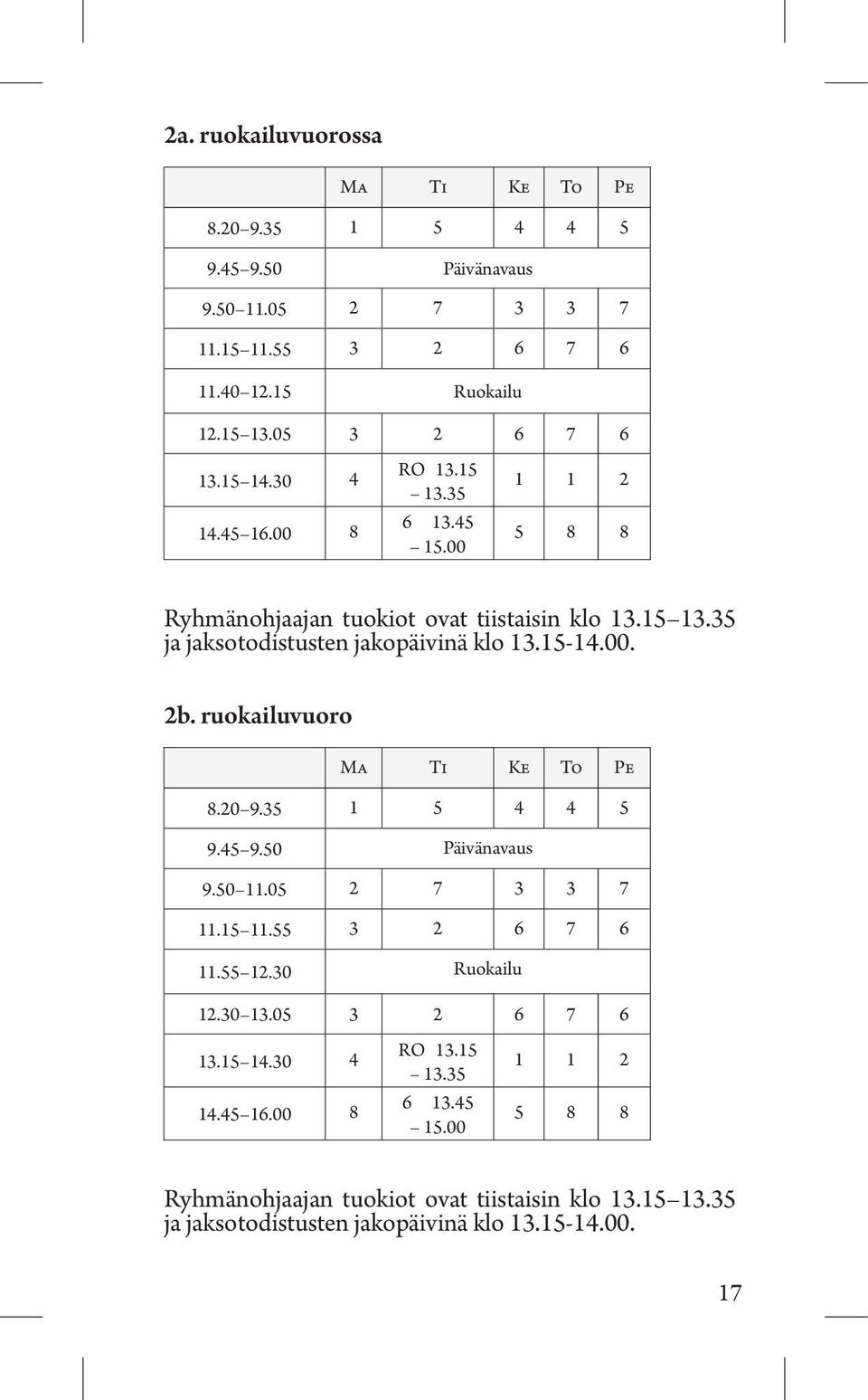 2a. ruokailuvuorossa

| | Ma | Ti | Ke | To | Pe |
|---|---|---|---|---|---|
| 8.20–9.35 | 1 | 5 | 4 | 4 | 5 |
| 9.45–9.50 | Päivänavaus | | | | |
| 9.50–11.05 | 2 | 7 | 3 | 3 | 7 |
| 11.15–11.55 | 3 | 2 | 6 | 7 | 6 |
| 11.40–12.15 | Ruokailu | | | | |
| 12.15–13.05 | 3 | 2 | 6 | 7 | 6 |
| 13.15–14.30 | 4 | RO 13.15 – 13.35 | 1 | 1 | 2 |
| 14.45–16.00 | 8 | 6 13.45 – 15.00 | 5 | 8 | 8 |

Ryhmänohjaajan tuokiot ovat tiistaisin klo 13.15–13.35 ja jaksotodistusten jakopäivinä klo 13.15-14.00.

2b. ruokailuvuoro

| | Ma | Ti | Ke | To | Pe |
|---|---|---|---|---|---|
| 8.20–9.35 | 1 | 5 | 4 | 4 | 5 |
| 9.45–9.50 | Päivänavaus | | | | |
| 9.50–11.05 | 2 | 7 | 3 | 3 | 7 |
| 11.15–11.55 | 3 | 2 | 6 | 7 | 6 |
| 11.55–12.30 | Ruokailu | | | | |
| 12.30–13.05 | 3 | 2 | 6 | 7 | 6 |
| 13.15–14.30 | 4 | RO 13.15 – 13.35 | 1 | 1 | 2 |
| 14.45–16.00 | 8 | 6 13.45 – 15.00 | 5 | 8 | 8 |

Ryhmänohjaajan tuokiot ovat tiistaisin klo 13.15–13.35 ja jaksotodistusten jakopäivinä klo 13.15-14.00.

17